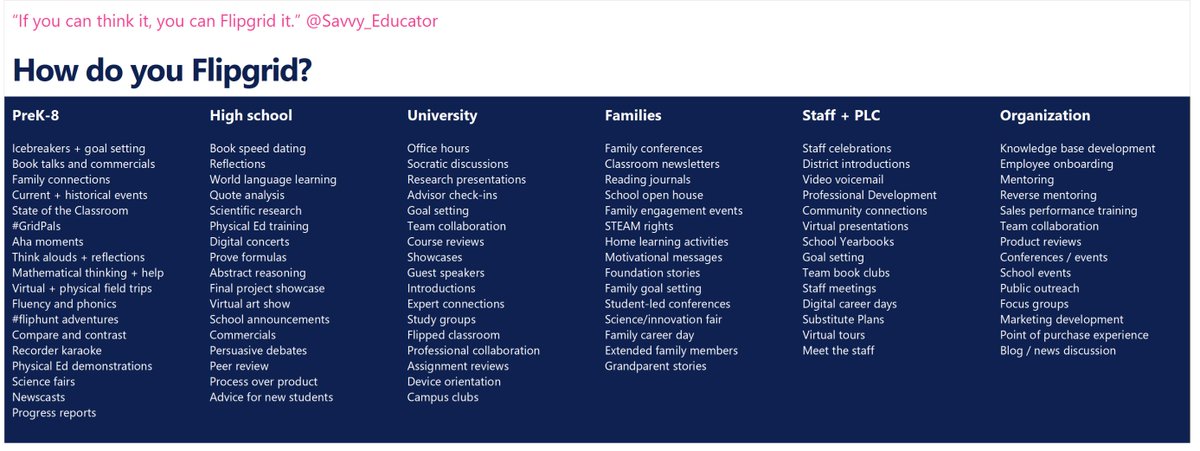 “If you can think it, you can Flipgrid it.” @Savvy_Educator

How do you Flipgrid?

PreK-8

Icebreakers + goal setting
Book talks and commercials
Family connections
Current + historical events
State of the Classroom
#GridPals
Aha moments
Think alouds + reflections
Mathematical thinking + help
Virtual + physical field trips
Fluency and phonics
#fliphunt adventures
Compare and contrast
Recorder karaoke
Physical Ed demonstrations
Science fairs
Newscasts
Progress reports

High school

Book speed dating
Reflections
World language learning
Quote analysis
Scientific research
Physical Ed training
Digital concerts
Prove formulas
Abstract reasoning
Final project showcase
Virtual art show
School announcements
Commercials
Persuasive debates
Peer review
Process over product
Advice for new students

University

Office hours
Socratic discussions
Research presentations
Advisor check-ins
Goal setting
Team collaboration
Course reviews
Showcases
Guest speakers
Introductions
Expert connections
Study groups
Flipped classroom
Professional collaboration
Assignment reviews
Device orientation
Campus clubs

Families

Family conferences
Classroom newsletters
Reading journals
School open house
Family engagement events
STEAM rights
Home learning activities
Motivational messages
Foundation stories
Family goal setting
Student-led conferences
Science/innovation fair
Family career day
Extended family members
Grandparent stories

Staff + PLC

Staff celebrations
District introductions
Video voicemail
Professional Development
Community connections
Virtual presentations
School Yearbooks
Goal setting
Team book clubs
Staff meetings
Digital career days
Substitute Plans
Virtual tours
Meet the staff

Organization

Knowledge base development
Employee onboarding
Mentoring
Reverse mentoring
Sales performance training
Team collaboration
Product reviews
Conferences / events
School events
Public outreach
Focus groups
Marketing development
Point of purchase experience
Blog / news discussion